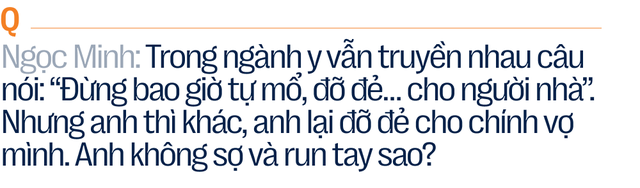 Q

Ngọc Minh: Trong ngành y vẫn truyền nhau câu nói: “Đừng bao giờ tự mổ, đỡ đẻ... cho người nhà”. Nhưng anh thì khác, anh lại đỡ đẻ cho chính vợ mình. Anh không sợ và run tay sao?